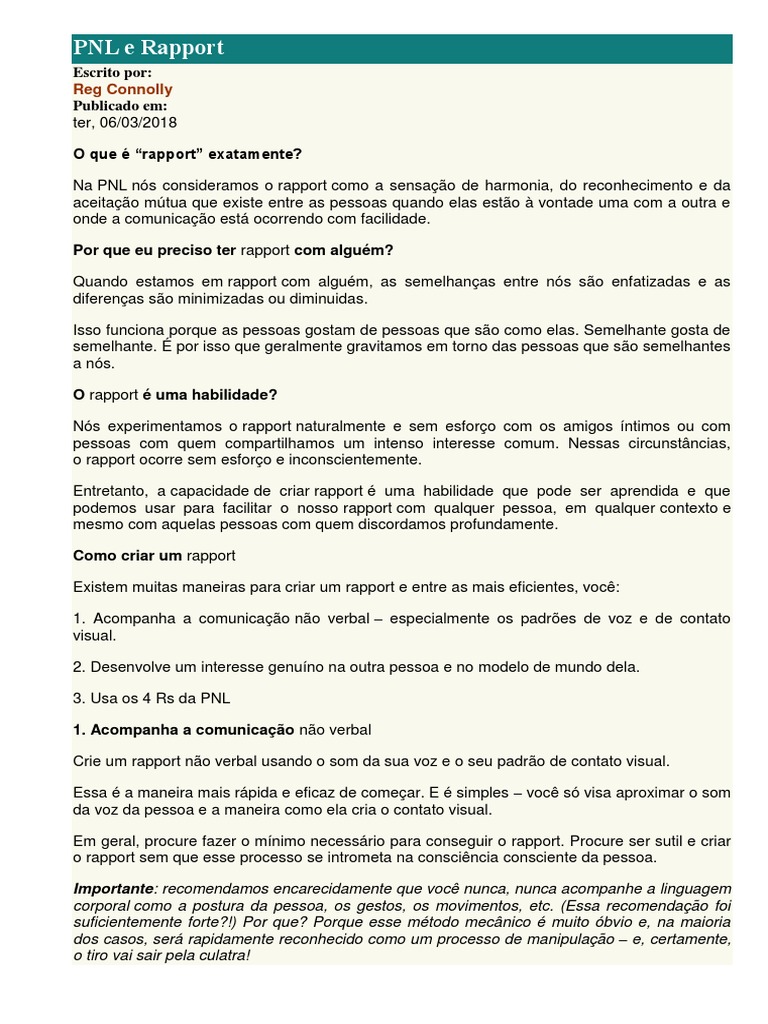 PNL e Rapport

Escrito por:
Reg Connolly
Publicado em:
ter, 06/03/2018

O que é “rapport” exatamente?

Na PNL nós consideramos o rapport como a sensação de harmonia, do reconhecimento e da aceitação mútua que existe entre as pessoas quando elas estão à vontade uma com a outra e onde a comunicação está ocorrendo com facilidade.

Por que eu preciso ter rapport com alguém?

Quando estamos em rapport com alguém, as semelhanças entre nós são enfatizadas e as diferenças são minimizadas ou diminuidas.

Isso funciona porque as pessoas gostam de pessoas que são como elas. Semelhante gosta de semelhante. É por isso que geralmente gravitamos em torno das pessoas que são semelhantes a nós.

O rapport é uma habilidade?

Nós experimentamos o rapport naturalmente e sem esforço com os amigos íntimos ou com pessoas com quem compartilhamos um intenso interesse comum. Nessas circunstâncias, o rapport ocorre sem esforço e inconscientemente.

Entretanto, a capacidade de criar rapport é uma habilidade que pode ser aprendida e que podemos usar para facilitar o nosso rapport com qualquer pessoa, em qualquer contexto e mesmo com aquelas pessoas com quem discordamos profundamente.

Como criar um rapport

Existem muitas maneiras para criar um rapport e entre as mais eficientes, você:

1. Acompanha a comunicação não verbal – especialmente os padrões de voz e de contato visual.

2. Desenvolve um interesse genuíno na outra pessoa e no modelo de mundo dela.

3. Usa os 4 Rs da PNL

1. Acompanha a comunicação não verbal

Crie um rapport não verbal usando o som da sua voz e o seu padrão de contato visual.

Essa é a maneira mais rápida e eficaz de começar. E é simples – você só visa aproximar o som da voz da pessoa e a maneira como ela cria o contato visual.

Em geral, procure fazer o mínimo necessário para conseguir o rapport. Procure ser sutil e criar o rapport sem que esse processo se intrometa na consciência consciente da pessoa.

Importante: recomendamos encarecidamente que você nunca, nunca acompanhe a linguagem corporal como a postura da pessoa, os gestos, os movimentos, etc. (Essa recomendação foi suficientemente forte?!) Por que? Porque esse método mecânico é muito óbvio e, na maioria dos casos, será rapidamente reconhecido como um processo de manipulação – e, certamente, o tiro vai sair pela culatra!